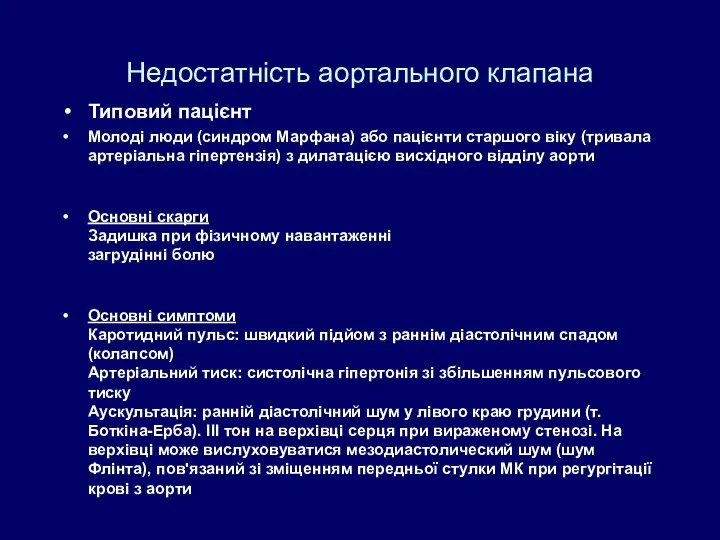 Недостатність аортального клапана

• Типовий пацієнт

• Молоді люди (синдром Марфана) або пацієнти старшого віку (тривала артеріальна гіпертензія) з дилатацією висхідного відділу аорти

• Основні скарги
Задишка при фізичному навантаженні
загрудінні болю

• Основні симптоми
Каротидний пульс: швидкий підйом з раннім діастолічним спадом (колапсом)
Артеріальний тиск: систолічна гіпертонія зі збільшенням пульсового тиску
Аускультація: ранній діастолічний шум у лівого краю грудини (т. Боткіна-Ерба). III тон на верхівці серця при вираженому стенозі. На верхівці може вислуховуватися мезодиастолический шум (шум Флінта), пов'язаний зі зміщенням передньої стулки МК при регургітації крові з аорти